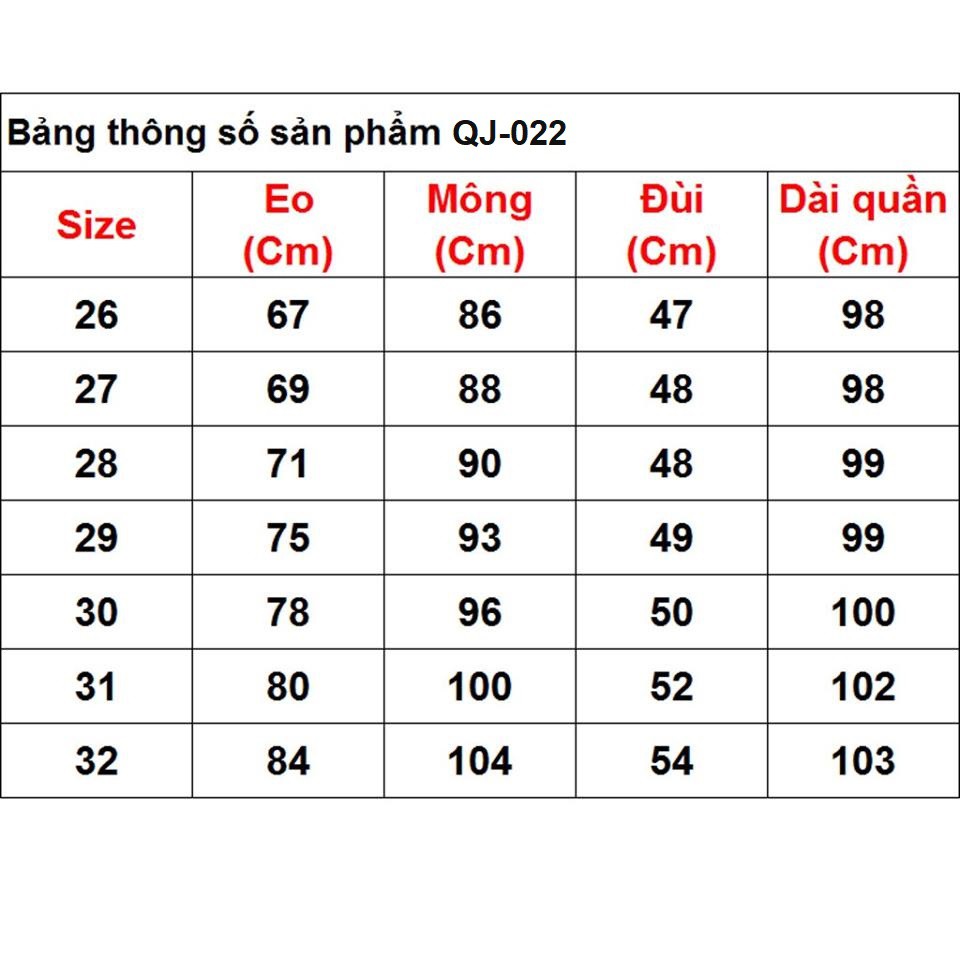 Bảng thông số sản phẩm QJ-022

| Size | Eo (Cm) | Mông (Cm) | Đùi (Cm) | Dài quần (Cm) |
|---|---|---|---|---|
| 26 | 67 | 86 | 47 | 98 |
| 27 | 69 | 88 | 48 | 98 |
| 28 | 71 | 90 | 48 | 99 |
| 29 | 75 | 93 | 49 | 99 |
| 30 | 78 | 96 | 50 | 100 |
| 31 | 80 | 100 | 52 | 102 |
| 32 | 84 | 104 | 54 | 103 |